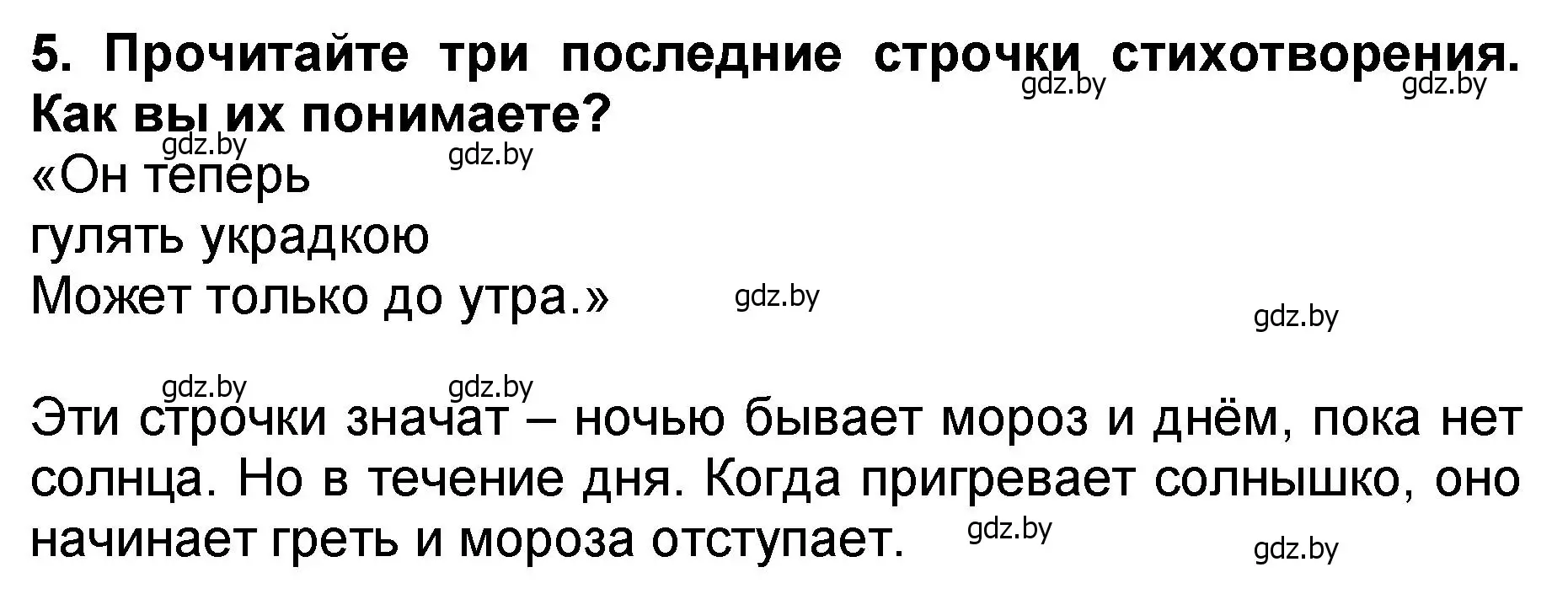 5. Прочитайте три последние строчки стихотворения. Как вы их понимаете?

gdz.by gdz.by gdz.by gdz.by

«Он теперь
гулять украдкою
Может только до утра.»

gdz.by gdz.by gdz.by gdz.by

Эти строчки значат – ночью бывает мороз и днём, пока нет солнца. Но в течение дня. Когда пригревает солнышко, оно начинает греть и мороза отступает.

gdz.by gdz.by